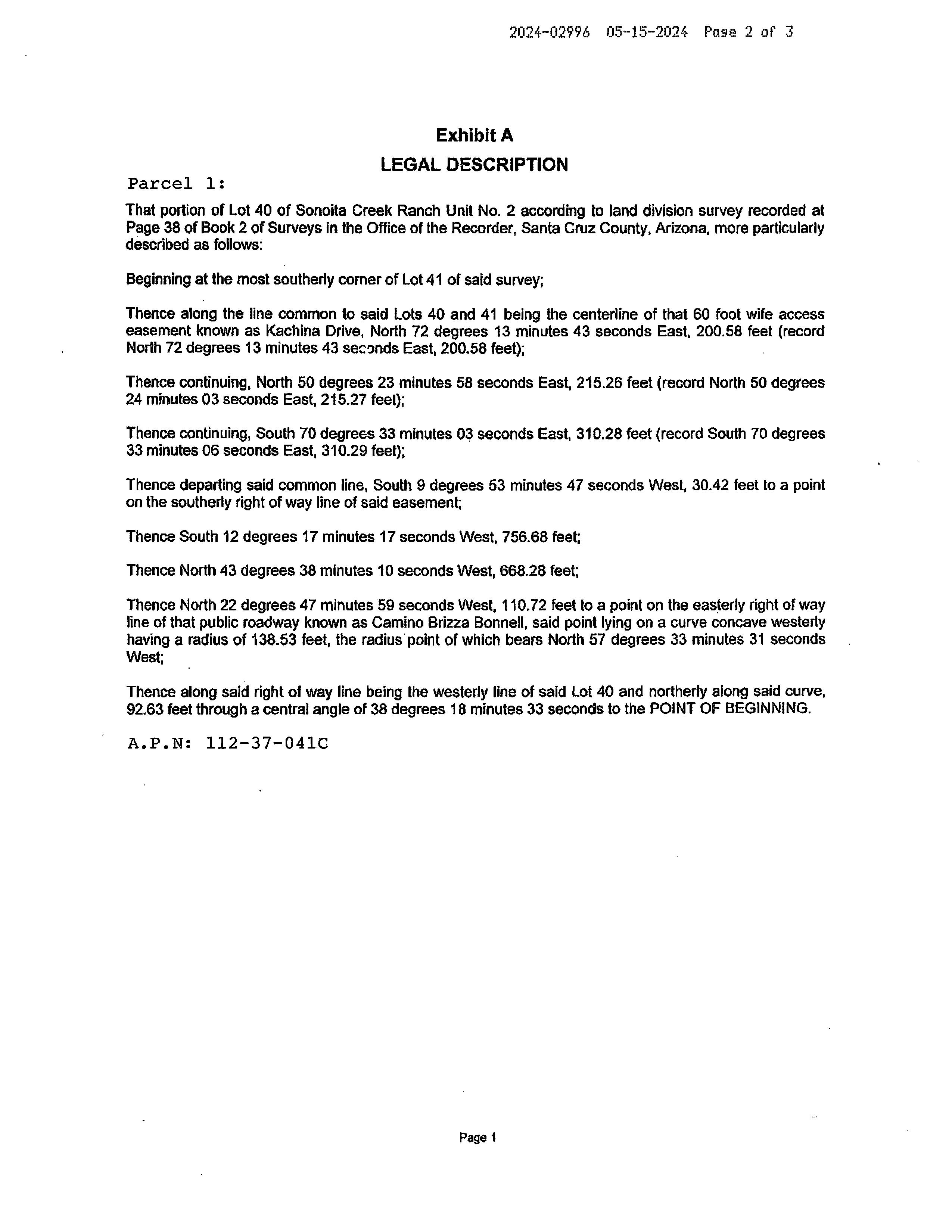 2024-02996 05-15-2024 Page 2 of 3

Exhibit A
LEGAL DESCRIPTION

Parcel 1:

That portion of Lot 40 of Sonoita Creek Ranch Unit No. 2 according to land division survey recorded at Page 38 of Book 2 of Surveys in the Office of the Recorder, Santa Cruz County, Arizona, more particularly described as follows:

Beginning at the most southerly corner of Lot 41 of said survey;

Thence along the line common to said Lots 40 and 41 being the centerline of that 60 foot wife access easement known as Kachina Drive, North 72 degrees 13 minutes 43 seconds East, 200.58 feet (record North 72 degrees 13 minutes 43 seconds East, 200.58 feet);

Thence continuing, North 50 degrees 23 minutes 58 seconds East, 215.26 feet (record North 50 degrees 24 minutes 03 seconds East, 215.27 feet);

Thence continuing, South 70 degrees 33 minutes 03 seconds East, 310.28 feet (record South 70 degrees 33 minutes 06 seconds East, 310.29 feet);

Thence departing said common line, South 9 degrees 53 minutes 47 seconds West, 30.42 feet to a point on the southerly right of way line of said easement;

Thence South 12 degrees 17 minutes 17 seconds West, 756.68 feet;

Thence North 43 degrees 38 minutes 10 seconds West, 668.28 feet;

Thence North 22 degrees 47 minutes 59 seconds West, 110.72 feet to a point on the easterly right of way line of that public roadway known as Camino Brizza Bonnell, said point lying on a curve concave westerly having a radius of 138.53 feet, the radius point of which bears North 57 degrees 33 minutes 31 seconds West;

Thence along said right of way line being the westerly line of said Lot 40 and northerly along said curve, 92.63 feet through a central angle of 38 degrees 18 minutes 33 seconds to the POINT OF BEGINNING.

A.P.N: 112-37-041C

Page 1